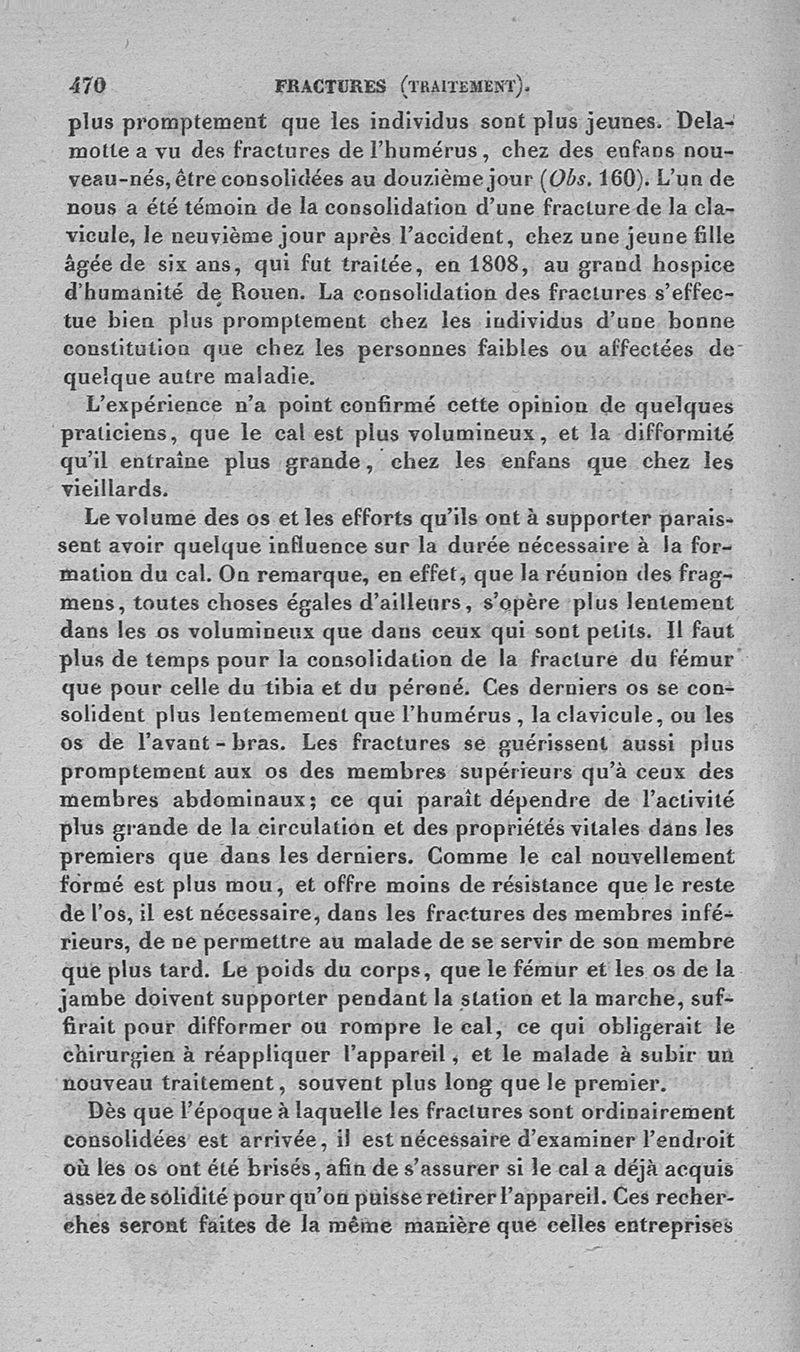 470 FRACTURES (TRAITEMENT).

plus promptement que les individus sont plus jeunes. Delamotte a vu des fractures de l'humérus, chez des enfans nouveau-nés, être consolidées au douzième jour (Obs. 160). L'un de nous a été témoin de la consolidation d'une fracture de la clavicule, le neuvième jour après l'accident, chez une jeune fille âgée de six ans, qui fut traitée, en 1808, au grand hospice d'humanité de Rouen. La consolidation des fractures s'effectue bien plus promptement chez les individus d'une bonne constitution que chez les personnes faibles ou affectées de quelque autre maladie.

L'expérience n'a point confirmé cette opinion de quelques praticiens, que le cal est plus volumineux, et la difformité qu'il entraîne plus grande, chez les enfans que chez les vieillards.

Le volume des os et les efforts qu'ils ont à supporter paraissent avoir quelque influence sur la durée nécessaire à la formation du cal. On remarque, en effet, que la réunion des fragmens, toutes choses égales d'ailleurs, s'opère plus lentement dans les os volumineux que dans ceux qui sont petits. Il faut plus de temps pour la consolidation de la fracture du fémur que pour celle du tibia et du péroné. Ces derniers os se consolident plus lentemement que l'humérus, la clavicule, ou les os de l'avant-bras. Les fractures se guérissent aussi plus promptement aux os des membres supérieurs qu'à ceux des membres abdominaux; ce qui paraît dépendre de l'activité plus grande de la circulation et des propriétés vitales dans les premiers que dans les derniers. Comme le cal nouvellement formé est plus mou, et offre moins de résistance que le reste de l'os, il est nécessaire, dans les fractures des membres inférieurs, de ne permettre au malade de se servir de son membre que plus tard. Le poids du corps, que le fémur et les os de la jambe doivent supporter pendant la station et la marche, suffirait pour difformer ou rompre le cal, ce qui obligerait le chirurgien à réappliquer l'appareil, et le malade à subir un nouveau traitement, souvent plus long que le premier.

Dès que l'époque à laquelle les fractures sont ordinairement consolidées est arrivée, il est nécessaire d'examiner l'endroit où les os ont été brisés, afin de s'assurer si le cal a déjà acquis assez de solidité pour qu'on puisse retirer l'appareil. Ces recherches seront faites de la même manière que celles entreprises